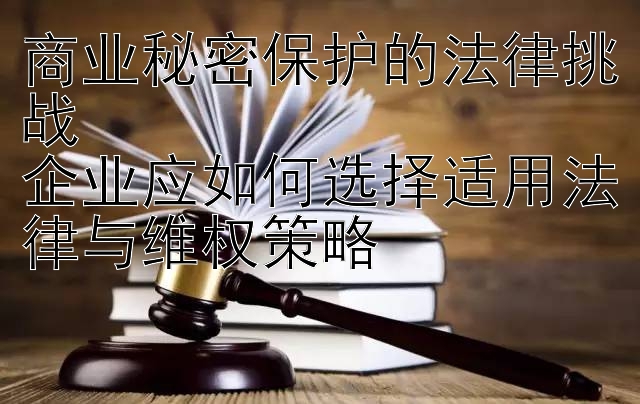 商业秘密保护的法律挑战
企业应如何选择适用法律与维权策略